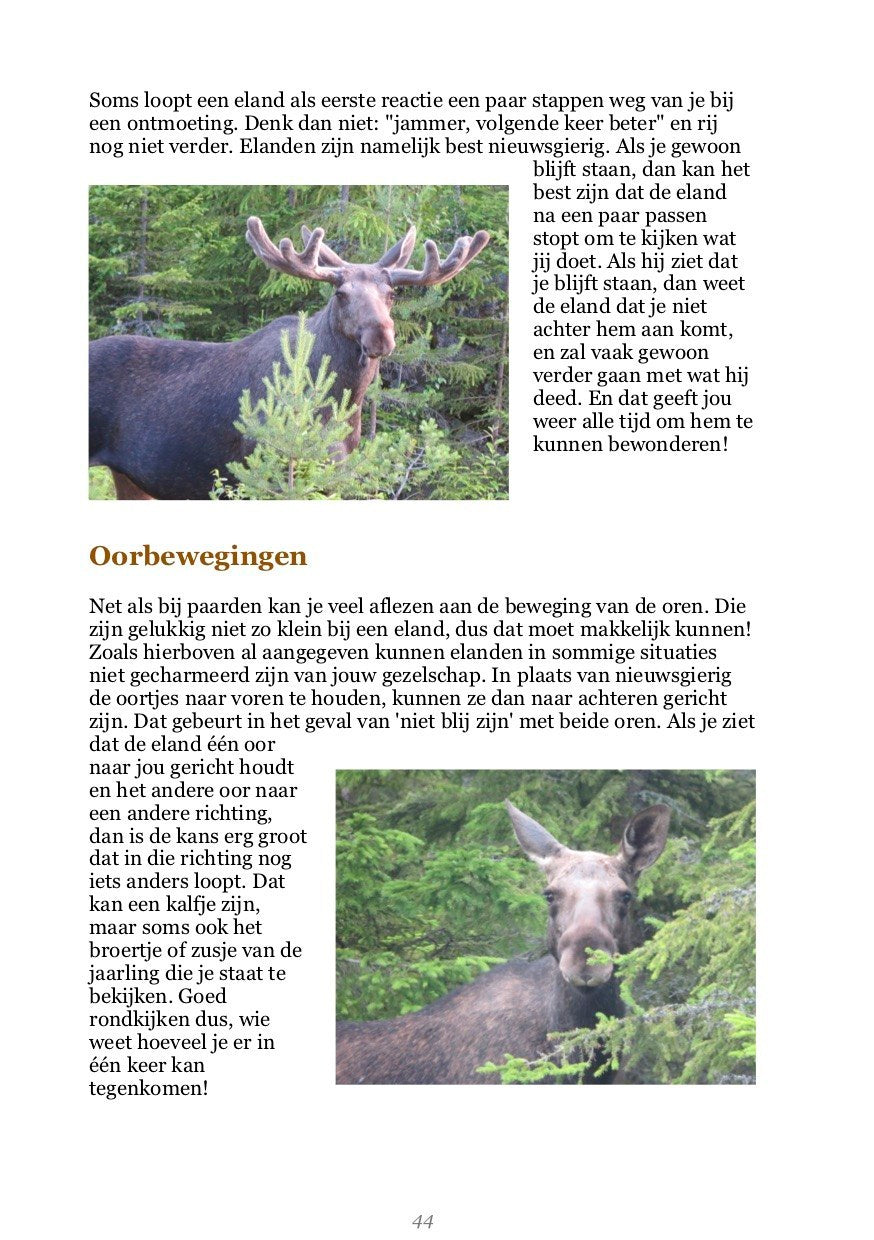 Soms loopt een eland als eerste reactie een paar stappen weg van je bij een ontmoeting. Denk dan niet: "jammer, volgende keer beter" en rij nog niet verder. Elanden zijn namelijk best nieuwsgierig. Als je gewoon blijft staan, dan kan het best zijn dat de eland na een paar passen stopt om te kijken wat jij doet. Als hij ziet dat je blijft staan, dan weet de eland dat je niet achter hem aan komt, en zal vaak gewoon verder gaan met wat hij deed. En dat geeft jou weer alle tijd om hem te kunnen bewonderen!

Oorbewegingen

Net als bij paarden kan je veel aflezen aan de beweging van de oren. Die zijn gelukkig niet zo klein bij een eland, dus dat moet makkelijk kunnen! Zoals hierboven al aangegeven kunnen elanden in sommige situaties niet gecharmeerd zijn van jouw gezelschap. In plaats van nieuwsgierig de oortjes naar voren te houden, kunnen ze dan naar achteren gericht zijn. Dat gebeurt in het geval van 'niet blij zijn' met beide oren. Als je ziet dat de eland één oor naar jou gericht houdt en het andere oor naar een andere richting, dan is de kans erg groot dat in die richting nog iets anders loopt. Dat kan een kalfje zijn, maar soms ook het broertje of zusje van de jaarling die je staat te bekijken. Goed rondkijken dus, wie weet hoeveel je er in één keer kan tegenkomen!

44